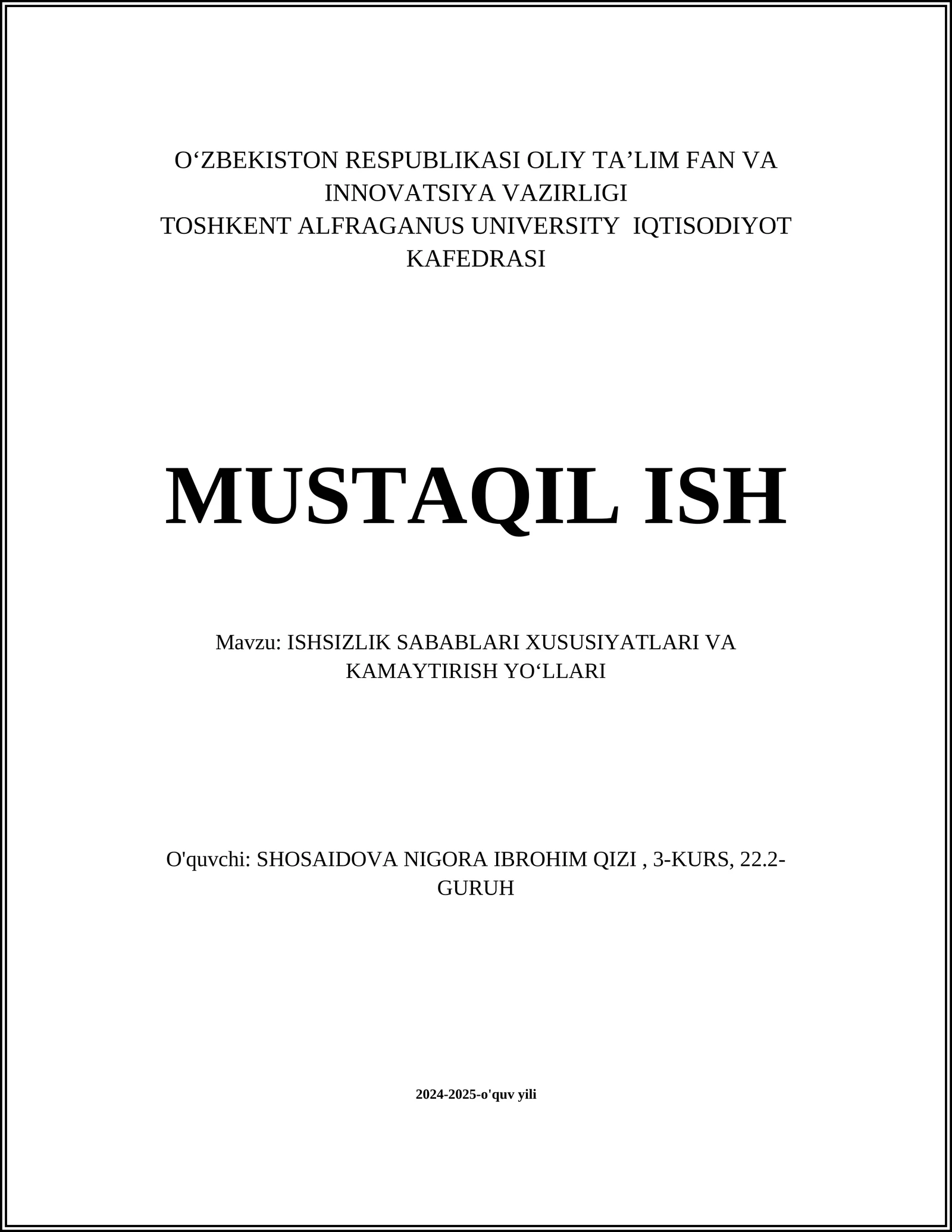 O‘ZBEKISTON RESPUBLIKASI OLIY TA’LIM FAN VA INNOVATSIYA VAZIRLIGI
TOSHKENT ALFRAGANUS UNIVERSITY IQTISODIYOT KAFEDRASI

MUSTAQIL ISH

Mavzu: ISHSIZLIK SABABLARI XUSUSIYATLARI VA KAMAYTIRISH YO‘LLARI

O'quvchi: SHOSAIDOVA NIGORA IBROHIM QIZI , 3-KURS, 22.2-GURUH

2024-2025-o'quv yili